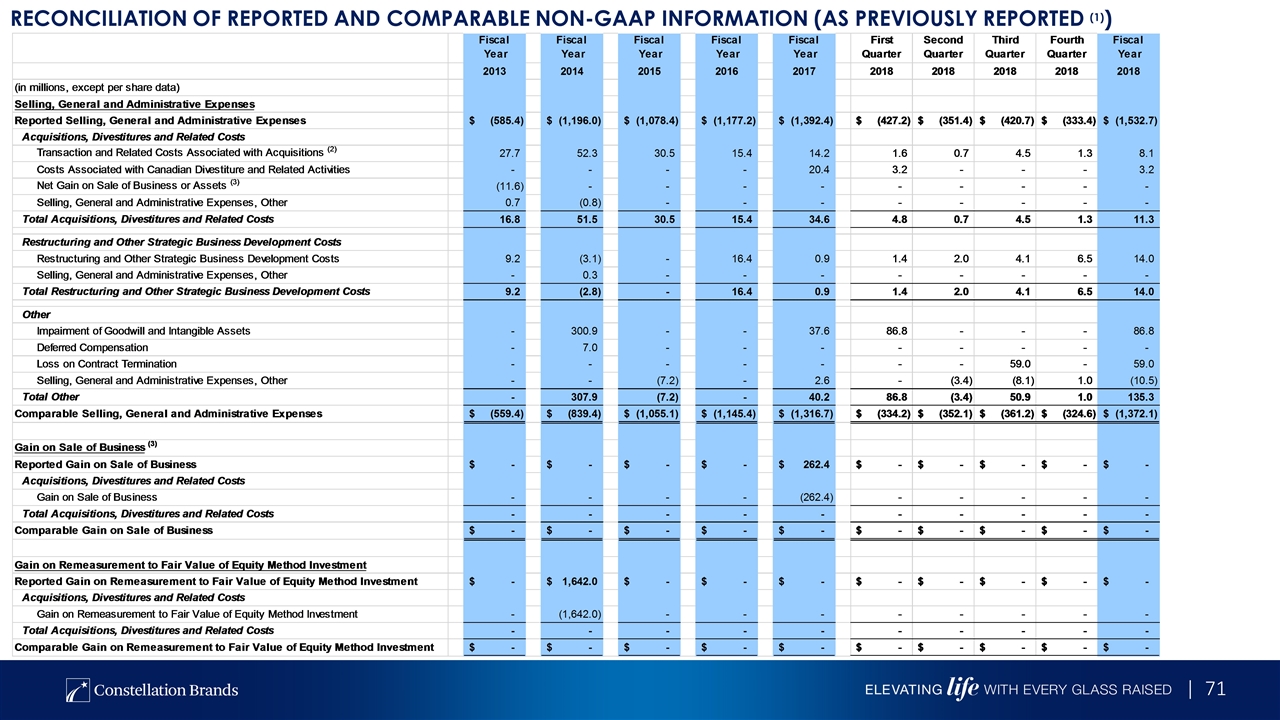 RECONCILIATION OF REPORTED AND COMPARABLE NON-GAAP INFORMATION (AS PREVIOUSLY REPORTED $^{(1)}$)

| | Fiscal Year 2013 | Fiscal Year 2014 | Fiscal Year 2015 | Fiscal Year 2016 | Fiscal Year 2017 | First Quarter 2018 | Second Quarter 2018 | Third Quarter 2018 | Fourth Quarter 2018 | Fiscal Year 2018 |
|---|---|---|---|---|---|---|---|---|---|---|
| (in millions, except per share data) | | | | | | | | | | |
| Selling, General and Administrative Expenses | | | | | | | | | | |
| Reported Selling, General and Administrative Expenses | $ (585.4) | $ (1,196.0) | $ (1,078.4) | $ (1,177.2) | $ (1,392.4) | $ (427.2) | $ (351.4) | $ (420.7) | $ (333.4) | $ (1,532.7) |
| Acquisitions, Divestitures and Related Costs | | | | | | | | | | |
| Transaction and Related Costs Associated with Acquisitions $^{(2)}$ | 27.7 | 52.3 | 30.5 | 15.4 | 14.2 | 1.6 | 0.7 | 4.5 | 1.3 | 8.1 |
| Costs Associated with Canadian Divestiture and Related Activities | - | - | - | - | 20.4 | 3.2 | - | - | - | 3.2 |
| Net Gain on Sale of Business or Assets $^{(3)}$ | (11.6) | - | - | - | - | - | - | - | - | - |
| Selling, General and Administrative Expenses, Other | 0.7 | (0.8) | - | - | - | - | - | - | - | - |
| Total Acquisitions, Divestitures and Related Costs | 16.8 | 51.5 | 30.5 | 15.4 | 34.6 | 4.8 | 0.7 | 4.5 | 1.3 | 11.3 |
| Restructuring and Other Strategic Business Development Costs | | | | | | | | | | |
| Restructuring and Other Strategic Business Development Costs | 9.2 | (3.1) | - | 16.4 | 0.9 | 1.4 | 2.0 | 4.1 | 6.5 | 14.0 |
| Selling, General and Administrative Expenses, Other | - | 0.3 | - | - | - | - | - | - | - | - |
| Total Restructuring and Other Strategic Business Development Costs | 9.2 | (2.8) | - | 16.4 | 0.9 | 1.4 | 2.0 | 4.1 | 6.5 | 14.0 |
| Other | | | | | | | | | | |
| Impairment of Goodwill and Intangible Assets | - | 300.9 | - | - | 37.6 | 86.8 | - | - | - | 86.8 |
| Deferred Compensation | - | 7.0 | - | - | - | - | - | - | - | - |
| Loss on Contract Termination | - | - | - | - | - | - | - | 59.0 | - | 59.0 |
| Selling, General and Administrative Expenses, Other | - | - | (7.2) | - | 2.6 | - | (3.4) | (8.1) | 1.0 | (10.5) |
| Total Other | - | 307.9 | (7.2) | - | 40.2 | 86.8 | (3.4) | 50.9 | 1.0 | 135.3 |
| Comparable Selling, General and Administrative Expenses | $ (559.4) | $ (839.4) | $ (1,055.1) | $ (1,145.4) | $ (1,316.7) | $ (334.2) | $ (352.1) | $ (361.2) | $ (324.6) | $ (1,372.1) |
| Gain on Sale of Business $^{(3)}$ | | | | | | | | | | |
| Reported Gain on Sale of Business | $ - | $ - | $ - | $ - | $ 262.4 | $ - | $ - | $ - | $ - | $ - |
| Acquisitions, Divestitures and Related Costs | | | | | | | | | | |
| Gain on Sale of Business | - | - | - | - | (262.4) | - | - | - | - | - |
| Total Acquisitions, Divestitures and Related Costs | - | - | - | - | - | - | - | - | - | - |
| Comparable Gain on Sale of Business | $ - | $ - | $ - | $ - | $ - | $ - | $ - | $ - | $ - | $ - |
| Gain on Remeasurement to Fair Value of Equity Method Investment | | | | | | | | | | |
| Reported Gain on Remeasurement to Fair Value of Equity Method Investment | $ - | $ 1,642.0 | $ - | $ - | $ - | $ - | $ - | $ - | $ - | $ - |
| Acquisitions, Divestitures and Related Costs | | | | | | | | | | |
| Gain on Remeasurement to Fair Value of Equity Method Investment | - | (1,642.0) | - | - | - | - | - | - | - | - |
| Total Acquisitions, Divestitures and Related Costs | - | - | - | - | - | - | - | - | - | - |
| Comparable Gain on Remeasurement to Fair Value of Equity Method Investment | $ - | $ - | $ - | $ - | $ - | $ - | $ - | $ - | $ - | $ - |

Constellation Brands

ELEVATING life WITH EVERY GLASS RAISED | 71